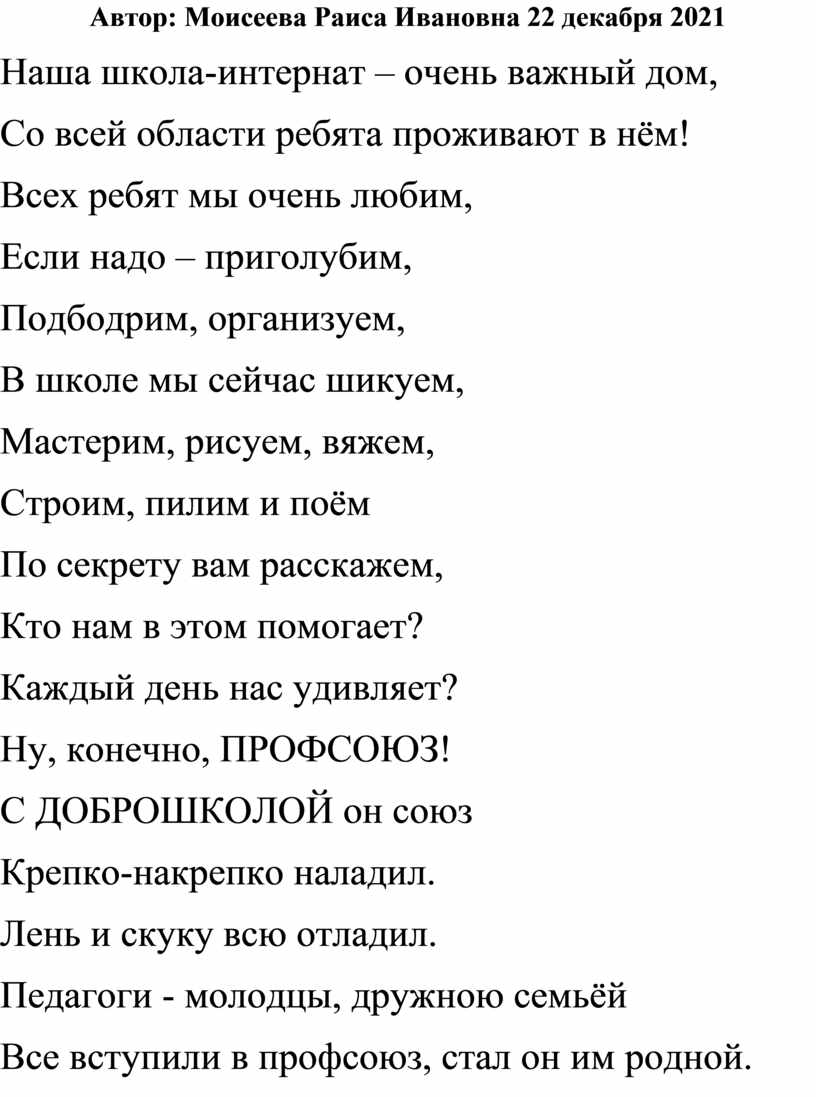 Автор: Моисеева Раиса Ивановна 22 декабря 2021

Наша школа-интернат – очень важный дом,

Со всей области ребята проживают в нём!

Всех ребят мы очень любим,

Если надо – приголубим,

Подбодрим, организуем,

В школе мы сейчас шикуем,

Мастерим, рисуем, вяжем,

Строим, пилим и поём

По секрету вам расскажем,

Кто нам в этом помогает?

Каждый день нас удивляет?

Ну, конечно, ПРОФСОЮЗ!

С ДОБРОШКОЛОЙ он союз

Крепко-накрепко наладил.

Лень и скуку всю отладил.

Педагоги - молодцы, дружною семьёй

Все вступили в профсоюз, стал он им родной.